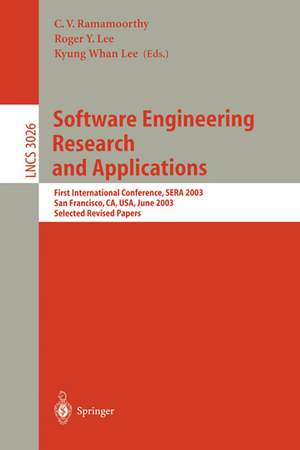 C. V. Ramamoorthy
Roger Y. Lee
Kyung Whan Lee (Eds.)

LNCS 3026

Software Engineering Research and Applications

First International Conference, SERA 2003
San Francisco, CA, USA, June 2003
Selected Revised Papers

Springer